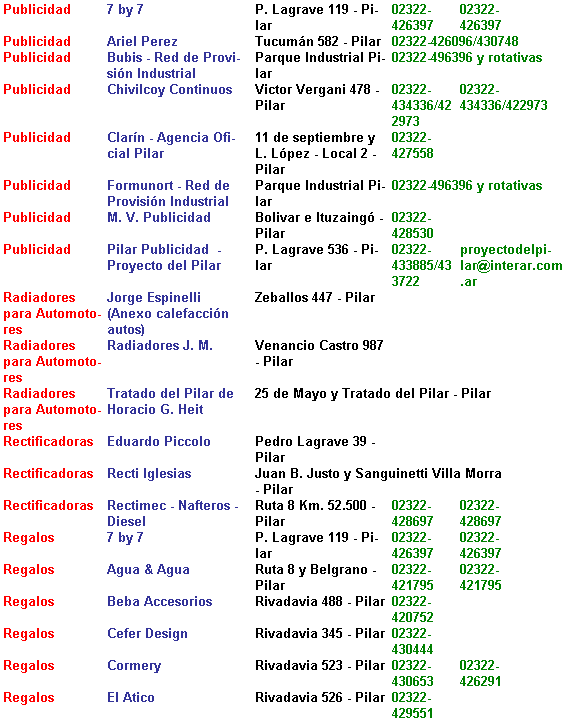 | | | | | |
|---|---|---|---|---|
| Publicidad | 7 by 7 | P. Lagrave 119 - Pilar | 02322-426397 | 02322-426397 |
| Publicidad | Ariel Perez | Tucumán 582 - Pilar | 02322-426096/430748 | |
| Publicidad | Bubis - Red de Provisión Industrial | Parque Industrial Pilar | 02322-496396 y rotativas | |
| Publicidad | Chivilcoy Continuos | Victor Vergani 478 - Pilar | 02322-434336/422973 | 02322-434336/422973 |
| Publicidad | Clarín - Agencia Oficial Pilar | 11 de septiembre y L. López - Local 2 - Pilar | 02322-427558 | |
| Publicidad | Formunort - Red de Provisión Industrial | Parque Industrial Pilar | 02322-496396 y rotativas | |
| Publicidad | M. V. Publicidad | Bolivar e Ituzaingó - Pilar | 02322-428530 | |
| Publicidad | Pilar Publicidad - Proyecto del Pilar | P. Lagrave 536 - Pilar | 02322-433885/433722 | proyectodelpilar@interar.com.ar |
| Radiadores para Automotores | Jorge Espinelli (Anexo calefacción autos) | Zeballos 447 - Pilar | | |
| Radiadores para Automotores | Radiadores J. M. | Venancio Castro 987 - Pilar | | |
| Radiadores para Automotores | Tratado del Pilar de Horacio G. Heit | 25 de Mayo y Tratado del Pilar - Pilar | | |
| Rectificadoras | Eduardo Piccolo | Pedro Lagrave 39 - Pilar | | |
| Rectificadoras | Recti Iglesias | Juan B. Justo y Sanguinetti Villa Morra - Pilar | | |
| Rectificadoras | Rectimec - Nafteros - Diesel | Ruta 8 Km. 52.500 - Pilar | 02322-428697 | 02322-428697 |
| Regalos | 7 by 7 | P. Lagrave 119 - Pilar | 02322-426397 | 02322-426397 |
| Regalos | Agua & Agua | Ruta 8 y Belgrano - Pilar | 02322-421795 | 02322-421795 |
| Regalos | Beba Accesorios | Rivadavia 488 - Pilar | 02322-420752 | |
| Regalos | Cefer Design | Rivadavia 345 - Pilar | 02322-430444 | |
| Regalos | Cormery | Rivadavia 523 - Pilar | 02322-430653 | 02322-426291 |
| Regalos | El Atico | Rivadavia 526 - Pilar | 02322-429551 | |